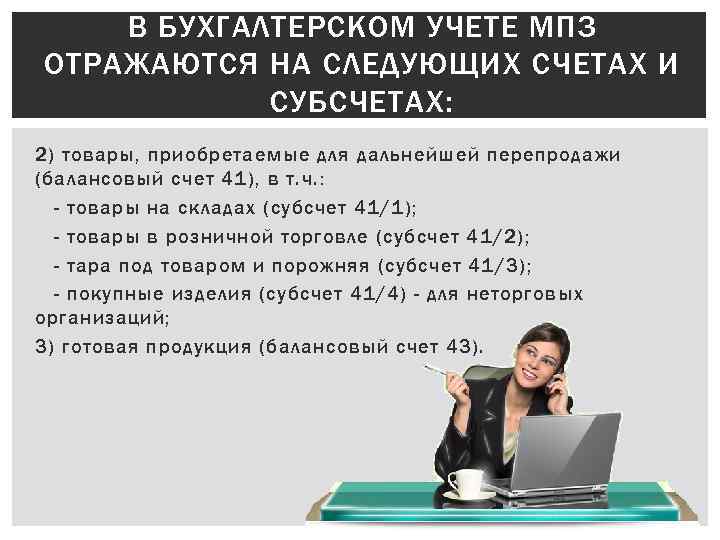 В БУХГАЛТЕРСКОМ УЧЕТЕ МПЗ ОТРАЖАЮТСЯ НА СЛЕДУЮЩИХ СЧЕТАХ И СУБСЧЕТАХ:

2) товары, приобретаемые для дальнейшей перепродажи (балансовый счет 41), в т.ч.:

- товары на складах (субсчет 41/1);

- товары в розничной торговле (субсчет 41/2);

- тара под товаром и порожняя (субсчет 41/3);

- покупные изделия (субсчет 41/4) - для неторговых организаций;

3) готовая продукция (балансовый счет 43).